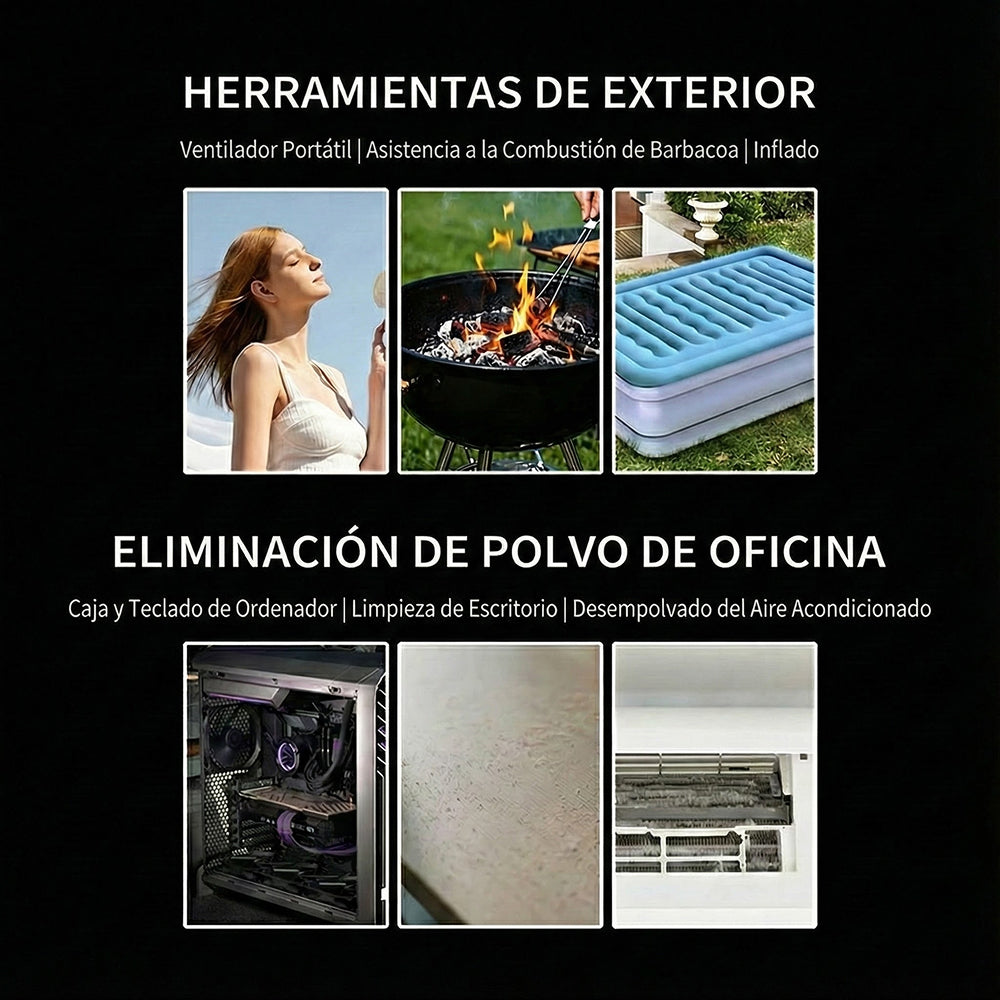 HERRAMIENTAS DE EXTERIOR

Ventilador Portátil | Asistencia a la Combustión de Barbacoa | Inflado

ELIMINACIÓN DE POLVO DE OFICINA

Caja y Teclado de Ordenador | Limpieza de Escritorio | Desempolvado del Aire Acondicionado